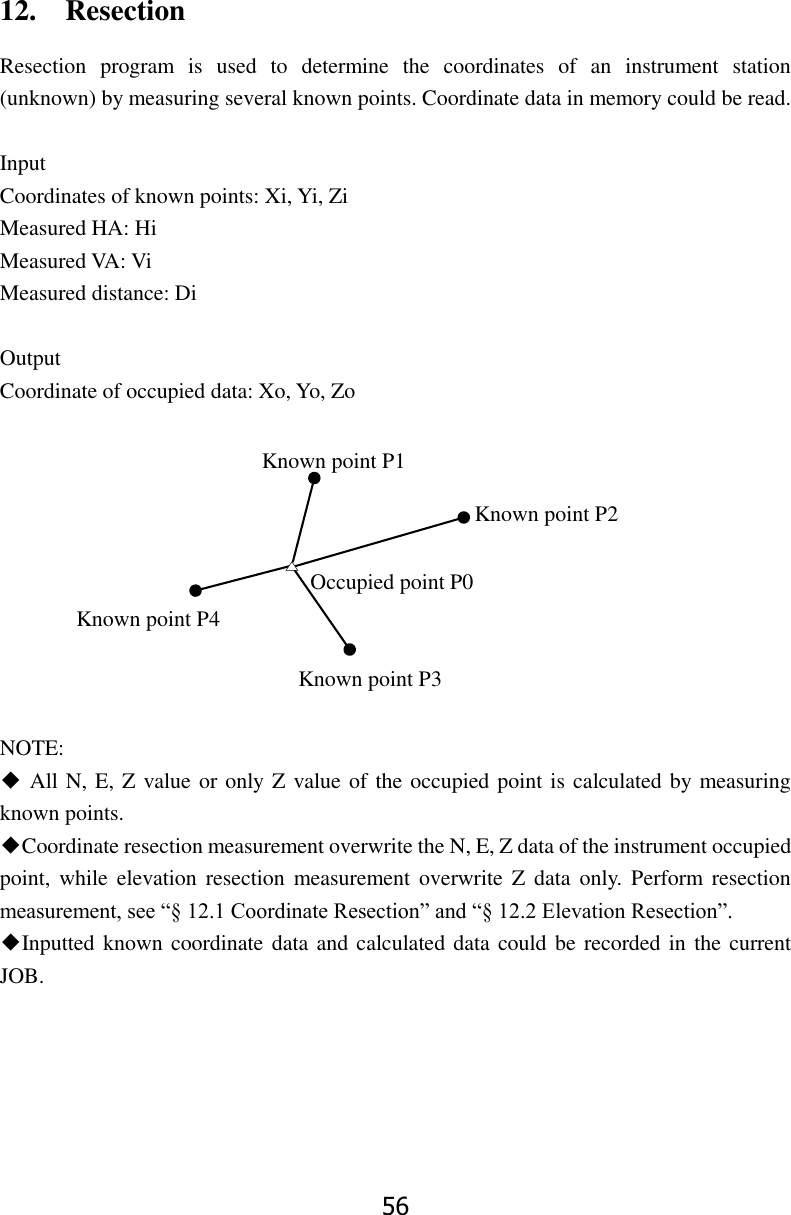 12. Resection

Resection program is used to determine the coordinates of an instrument station (unknown) by measuring several known points. Coordinate data in memory could be read.

Input
Coordinates of known points: Xi, Yi, Zi
Measured HA: Hi
Measured VA: Vi
Measured distance: Di

Output
Coordinate of occupied data: Xo, Yo, Zo

Known point P1
Known point P2
Occupied point P0
Known point P4
Known point P3

NOTE:
◆ All N, E, Z value or only Z value of the occupied point is calculated by measuring known points.
◆Coordinate resection measurement overwrite the N, E, Z data of the instrument occupied point, while elevation resection measurement overwrite Z data only. Perform resection measurement, see “§ 12.1 Coordinate Resection” and “§ 12.2 Elevation Resection”.
◆Inputted known coordinate data and calculated data could be recorded in the current JOB.

56